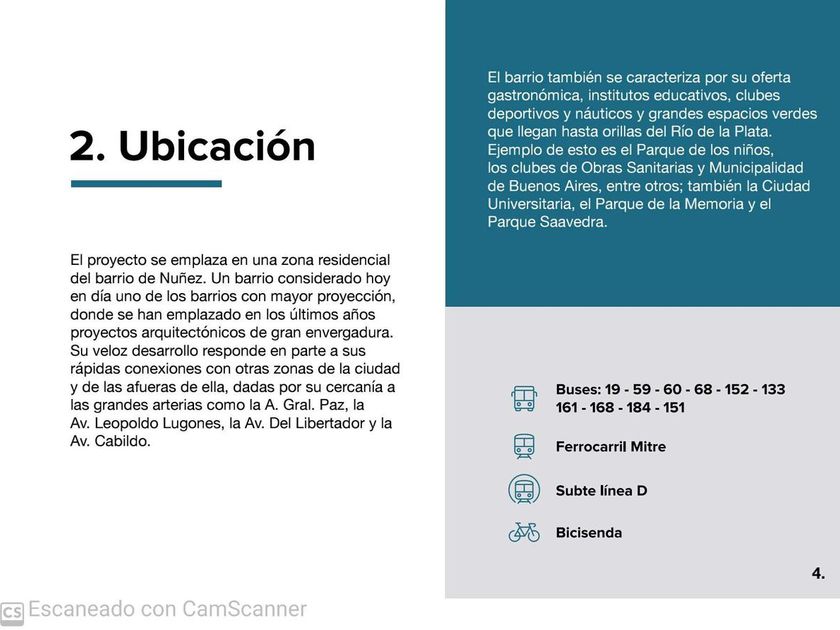 2. Ubicación

El proyecto se emplaza en una zona residencial del barrio de Nuñez. Un barrio considerado hoy en día uno de los barrios con mayor proyección, donde se han emplazado en los últimos años proyectos arquitectónicos de gran envergadura. Su veloz desarrollo responde en parte a sus rápidas conexiones con otras zonas de la ciudad y de las afueras de ella, dadas por su cercanía a las grandes arterias como la A. Gral. Paz, la Av. Leopoldo Lugones, la Av. Del Libertador y la Av. Cabildo.

El barrio también se caracteriza por su oferta gastronómica, institutos educativos, clubes deportivos y náuticos y grandes espacios verdes que llegan hasta orillas del Río de la Plata. Ejemplo de esto es el Parque de los niños, los clubes de Obras Sanitarias y Municipalidad de Buenos Aires, entre otros; también la Ciudad Universitaria, el Parque de la Memoria y el Parque Saavedra.

Buses: 19 - 59 - 60 - 68 - 152 - 133
161 - 168 - 184 - 151

Ferrocarril Mitre

Subte línea D

Bicisenda

4.

CS Escaneado con CamScanner